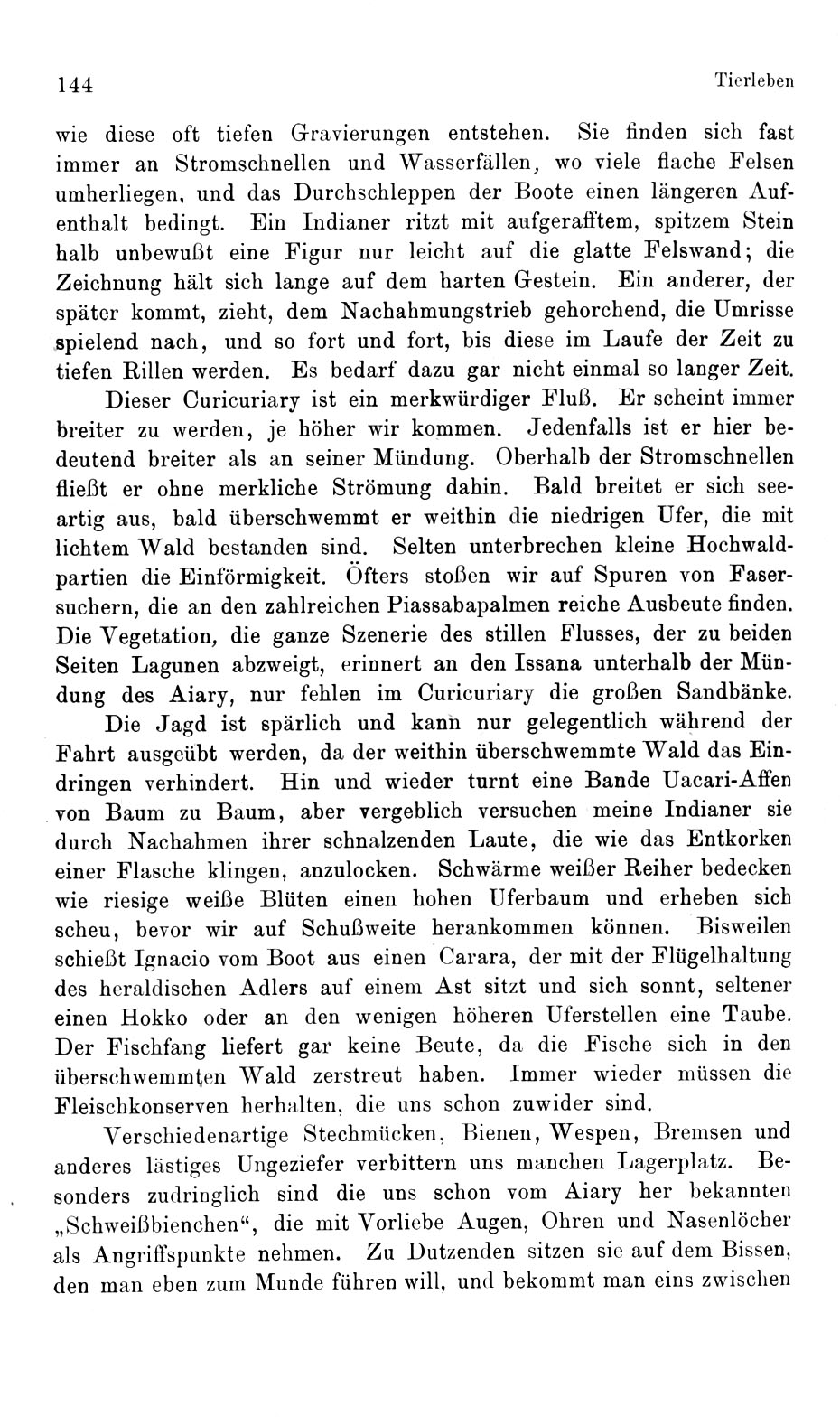 144 Tierleben

wie diese oft tiefen Gravierungen entstehen. Sie finden sich fast immer an Stromschnellen und Wasserfällen, wo viele flache Felsen umherliegen, und das Durchschleppen der Boote einen längeren Aufenthalt bedingt. Ein Indianer ritzt mit aufgerafftem, spitzem Stein halb unbewußt eine Figur nur leicht auf die glatte Felswand; die Zeichnung hält sich lange auf dem harten Gestein. Ein anderer, der später kommt, zieht, dem Nachahmungstrieb gehorchend, die Umrisse spielend nach, und so fort und fort, bis diese im Laufe der Zeit zu tiefen Rillen werden. Es bedarf dazu gar nicht einmal so langer Zeit.

Dieser Curicuriary ist ein merkwürdiger Fluß. Er scheint immer breiter zu werden, je höher wir kommen. Jedenfalls ist er hier bedeutend breiter als an seiner Mündung. Oberhalb der Stromschnellen fließt er ohne merkliche Strömung dahin. Bald breitet er sich seeartig aus, bald überschwemmt er weithin die niedrigen Ufer, die mit lichtem Wald bestanden sind. Selten unterbrechen kleine Hochwaldpartien die Einförmigkeit. Öfters stoßen wir auf Spuren von Fasersuchern, die an den zahlreichen Piassabapalmen reiche Ausbeute finden. Die Vegetation, die ganze Szenerie des stillen Flusses, der zu beiden Seiten Lagunen abzweigt, erinnert an den Issana unterhalb der Mündung des Aiary, nur fehlen im Curicuriary die großen Sandbänke.

Die Jagd ist spärlich und kann nur gelegentlich während der Fahrt ausgeübt werden, da der weithin überschwemmte Wald das Eindringen verhindert. Hin und wieder turnt eine Bande Uacari-Affen von Baum zu Baum, aber vergeblich versuchen meine Indianer sie durch Nachahmen ihrer schnalzenden Laute, die wie das Entkorken einer Flasche klingen, anzulocken. Schwärme weißer Reiher bedecken wie riesige weiße Blüten einen hohen Uferbaum und erheben sich scheu, bevor wir auf Schußweite herankommen können. Bisweilen schießt Ignacio vom Boot aus einen Carara, der mit der Flügelhaltung des heraldischen Adlers auf einem Ast sitzt und sich sonnt, seltener einen Hokko oder an den wenigen höheren Uferstellen eine Taube. Der Fischfang liefert gar keine Beute, da die Fische sich in den überschwemmten Wald zerstreut haben. Immer wieder müssen die Fleischkonserven herhalten, die uns schon zuwider sind.

Verschiedenartige Stechmücken, Bienen, Wespen, Bremsen und anderes lästiges Ungeziefer verbittern uns manchen Lagerplatz. Besonders zudringlich sind die uns schon vom Aiary her bekannten „Schweißbienchen“, die mit Vorliebe Augen, Ohren und Nasenlöcher als Angriffspunkte nehmen. Zu Dutzenden sitzen sie auf dem Bissen, den man eben zum Munde führen will, und bekommt man eins zwischen